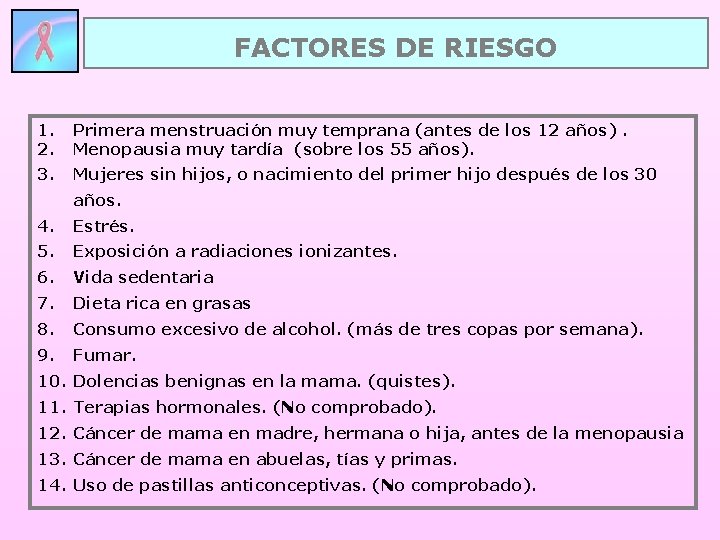 FACTORES DE RIESGO

1. Primera menstruación muy temprana (antes de los 12 años) .
2. Menopausia muy tardía (sobre los 55 años).
3. Mujeres sin hijos, o nacimiento del primer hijo después de los 30 años.
4. Estrés.
5. Exposición a radiaciones ionizantes.
6. Vida sedentaria
7. Dieta rica en grasas
8. Consumo excesivo de alcohol. (más de tres copas por semana).
9. Fumar.
10. Dolencias benignas en la mama. (quistes).
11. Terapias hormonales. (No comprobado).
12. Cáncer de mama en madre, hermana o hija, antes de la menopausia
13. Cáncer de mama en abuelas, tías y primas.
14. Uso de pastillas anticonceptivas. (No comprobado).